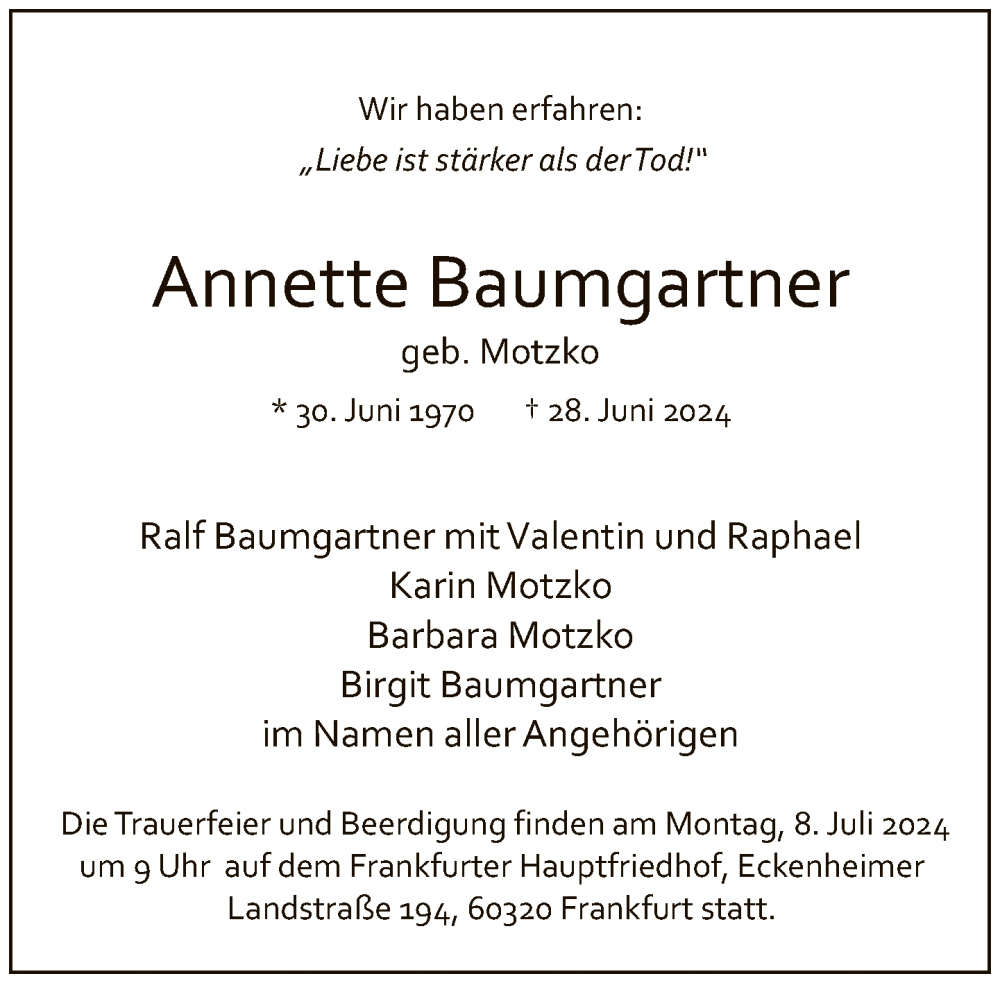 Wir haben erfahren:
„Liebe ist stärker als der Tod!"

Annette Baumgartner
geb. Motzko
* 30. Juni 1970 † 28. Juni 2024

Ralf Baumgartner mit Valentin und Raphael
Karin Motzko
Barbara Motzko
Birgit Baumgartner
im Namen aller Angehörigen

Die Trauerfeier und Beerdigung finden am Montag, 8. Juli 2024 um 9 Uhr auf dem Frankfurter Hauptfriedhof, Eckenheimer Landstraße 194, 60320 Frankfurt statt.